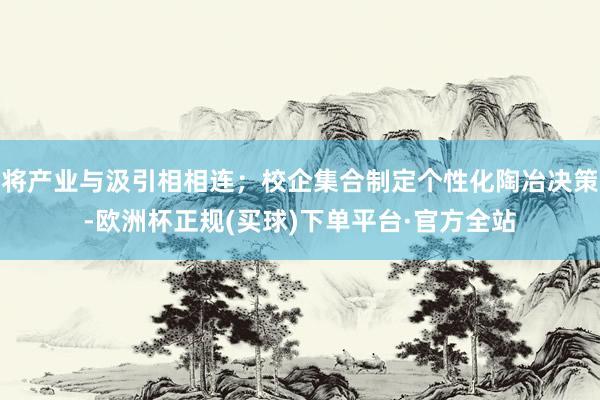 将产业与汲引相相连；校企集合制定个性化陶冶决策-欧洲杯正规(买球)下单平台·官方全站